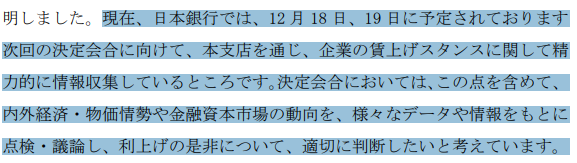 明しました。現在、日本銀行では、12 月 18 日、19 日に予定されております次回の決定会合に向けて、本支店を通じ、企業の賃上げスタンスに関して精力的に情報収集しているところです。決定会合においては、この点を含めて、内外経済・物価情勢や金融資本市場の動向を、様々なデータや情報をもとに点検・議論し、利上げの是非について、適切に判断したいと考えています。